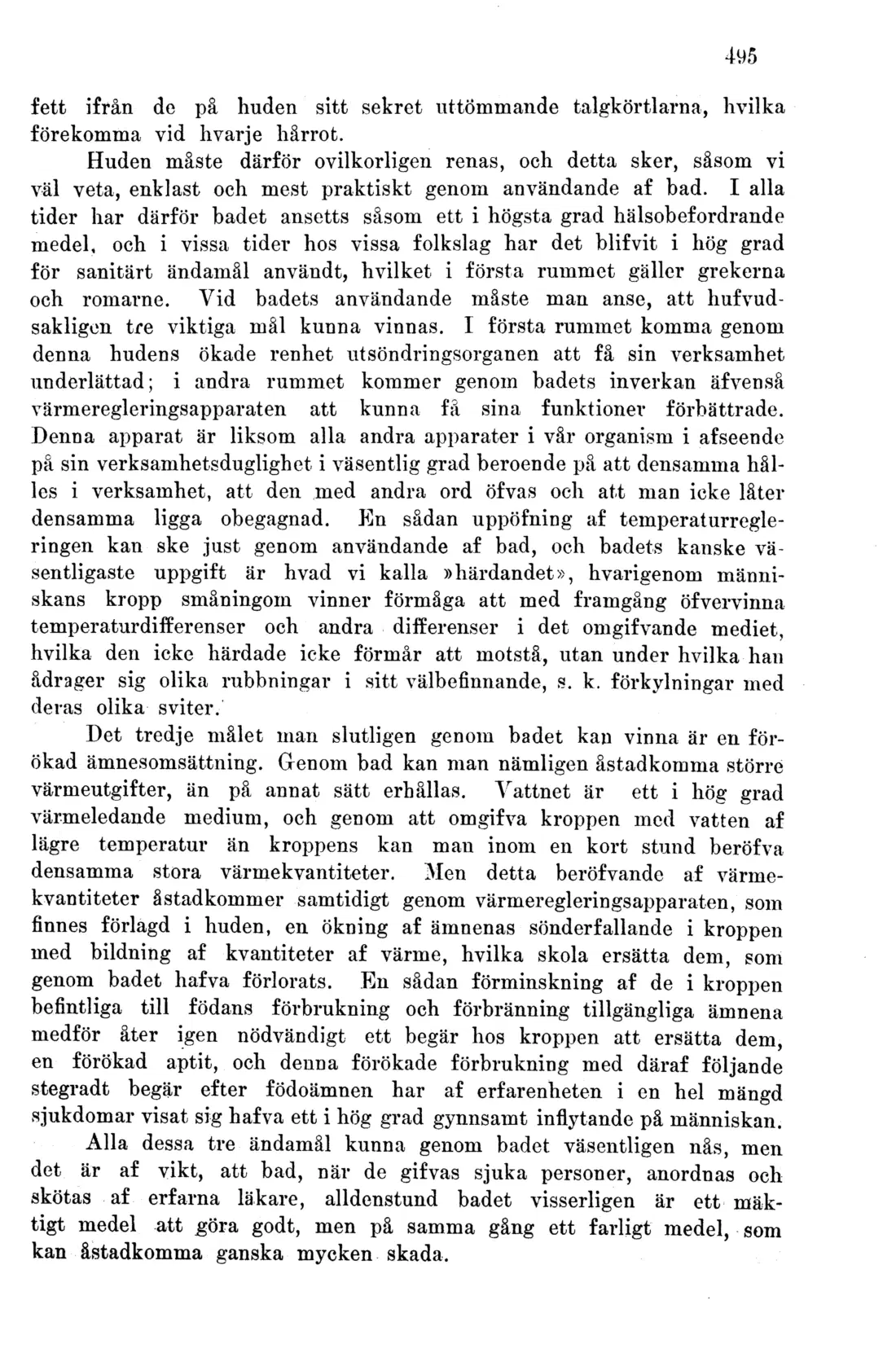 495

fett ifrån de på huden sitt sekret uttömmande talgkörtlarna, hvilka förekomma vid hvarje hårrot.

Huden måste därför ovilkorligen renas, och detta sker, såsom vi väl veta, enklast och mest praktiskt genom användande af bad. I alla tider har därför badet ansetts såsom ett i högsta grad hälsobefordrande medel, och i vissa tider hos vissa folkslag har det blifvit i hög grad för sanitärt ändamål användt, hvilket i första rummet gäller grekerna och romarne. Vid badets användande måste man anse, att hufvudsakligen tre viktiga mål kunna vinnas. I första rummet komma genom denna hudens ökade renhet utsöndringsorganen att få sin verksamhet underlättad; i andra rummet kommer genom badets inverkan äfvenså värmeregleringsapparaten att kunna få sina funktioner förbättrade. Denna apparat är liksom alla andra apparater i vår organism i afseende på sin verksamhetsduglighet i väsentlig grad beroende på att densamma hålles i verksamhet, att den med andra ord öfvas och att man icke låter densamma ligga obegagnad. En sådan uppöfning af temperaturregleringen kan ske just genom användande af bad, och badets kanske väsentligaste uppgift är hvad vi kalla »härdandet», hvarigenom människans kropp småningom vinner förmåga att med framgång öfvervinna temperaturdifferenser och andra differenser i det omgifvande mediet, hvilka den icke härdade icke förmår att motstå, utan under hvilka han ådrager sig olika rubbningar i sitt välbefinnande, s. k. förkylningar med deras olika sviter.

Det tredje målet man slutligen genom badet kan vinna är en förökad ämnesomsättning. Genom bad kan man nämligen åstadkomma större värmeutgifter, än på annat sätt erhållas. Vattnet är ett i hög grad värmeledande medium, och genom att omgifva kroppen med vatten af lägre temperatur än kroppens kan man inom en kort stund beröfva densamma stora värmekvantiteter. Men detta beröfvande af värmekvantiteter åstadkommer samtidigt genom värmeregleringsapparaten, som finnes förlagd i huden, en ökning af ämnenas sönderfallande i kroppen med bildning af kvantiteter af värme, hvilka skola ersätta dem, som genom badet hafva förlorats. En sådan förminskning af de i kroppen befintliga till födans förbrukning och förbränning tillgängliga ämnena medför åter igen nödvändigt ett begär hos kroppen att ersätta dem, en förökad aptit, och denna förökade förbrukning med däraf följande stegradt begär efter födoämnen har af erfarenheten i en hel mängd sjukdomar visat sig hafva ett i hög grad gynnsamt inflytande på människan.

Alla dessa tre ändamål kunna genom badet väsentligen nås, men det är af vikt, att bad, när de gifvas sjuka personer, anordnas och skötas af erfarna läkare, alldenstund badet visserligen är ett mäktigt medel att göra godt, men på samma gång ett farligt medel, som kan åstadkomma ganska mycken skada.